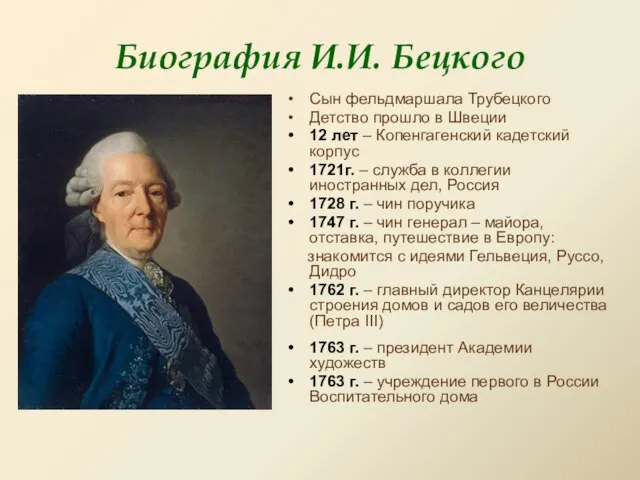 Биография И.И. Бецкого

• Сын фельдмаршала Трубецкого
• Детство прошло в Швеции
• 12 лет – Копенгагенский кадетский корпус
• 1721г. – служба в коллегии иностранных дел, Россия
• 1728 г. – чин поручика
• 1747 г. – чин генерал – майора, отставка, путешествие в Европу:
знакомится с идеями Гельвеция, Руссо, Дидро
• 1762 г. – главный директор Канцелярии строения домов и садов его величества (Петра III)
• 1763 г. – президент Академии художеств
• 1763 г. – учреждение первого в России Воспитательного дома